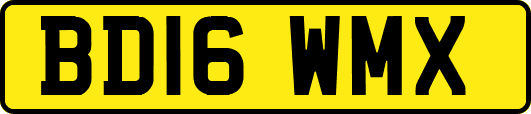 BD16 WMX